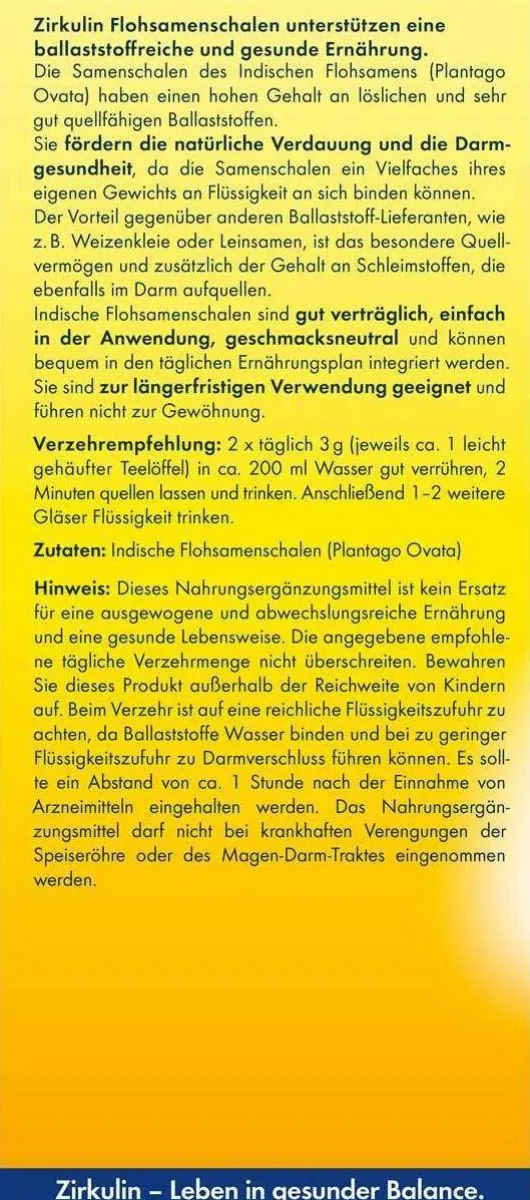 Zirkulin Flohsamenschalen unterstützen eine ballaststoffreiche und gesunde Ernährung.
Die Samenschalen des Indischen Flohsamens (Plantago Ovata) haben einen hohen Gehalt an löslichen und sehr gut quellfähigen Ballaststoffen.
Sie fördern die natürliche Verdauung und die Darmgesundheit, da die Samenschalen ein Vielfaches ihres eigenen Gewichts an Flüssigkeit an sich binden können.
Der Vorteil gegenüber anderen Ballaststoff-Lieferanten, wie z. B. Weizenkleie oder Leinsamen, ist das besondere Quellvermögen und zusätzlich der Gehalt an Schleimstoffen, die ebenfalls im Darm aufquellen.
Indische Flohsamenschalen sind gut verträglich, einfach in der Anwendung, geschmacksneutral und können bequem in den täglichen Ernährungsplan integriert werden. Sie sind zur längerfristigen Verwendung geeignet und führen nicht zur Gewöhnung.

Verzehrempfehlung: 2 x täglich 3 g (jeweils ca. 1 leicht gehäufter Teelöffel) in ca. 200 ml Wasser gut verrühren, 2 Minuten quellen lassen und trinken. Anschließend 1–2 weitere Gläser Flüssigkeit trinken.

Zutaten: Indische Flohsamenschalen (Plantago Ovata)

Hinweis: Dieses Nahrungsergänzungsmittel ist kein Ersatz für eine ausgewogene und abwechslungsreiche Ernährung und eine gesunde Lebensweise. Die angegebene empfohlene tägliche Verzehrmenge nicht überschreiten. Bewahren Sie dieses Produkt außerhalb der Reichweite von Kindern auf. Beim Verzehr ist auf eine reichliche Flüssigkeitszufuhr zu achten, da Ballaststoffe Wasser binden und bei zu geringer Flüssigkeitszufuhr zu Darmverschluss führen können. Es sollte ein Abstand von ca. 1 Stunde nach der Einnahme von Arzneimitteln eingehalten werden. Das Nahrungsergänzungsmittel darf nicht bei krankhaften Verengungen der Speiseröhre oder des Magen-Darm-Traktes eingenommen werden.

Zirkulin – Leben in gesunder Balance.